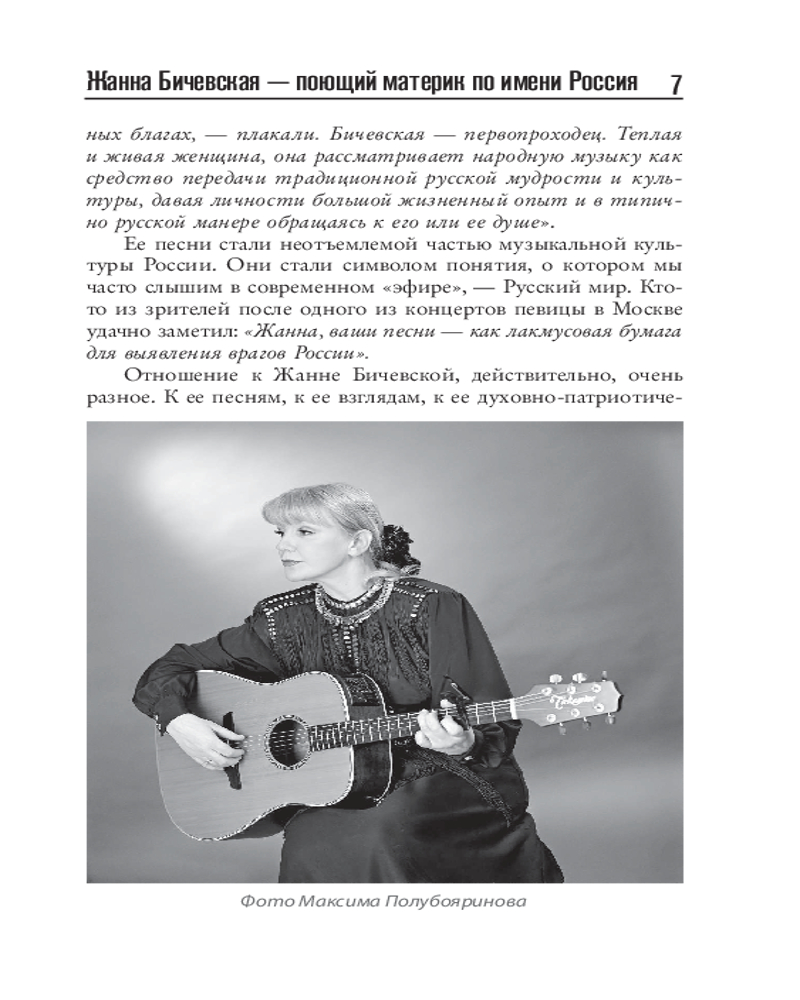 Жанна Бичевская — поющий материк по имени Россия 7

ных благах, — плакали. Бичевская — первопроходец. Теплая и живая женщина, она рассматривает народную музыку как средство передачи традиционной русской мудрости и культуры, давая личности большой жизненный опыт и в типично русской манере обращаясь к его или ее душе».

Ее песни стали неотъемлемой частью музыкальной культуры России. Они стали символом понятия, о котором мы часто слышим в современном «эфире», — Русский мир. Кто-то из зрителей после одного из концертов певицы в Москве удачно заметил: «Жанна, ваши песни — как лакмусовая бумага для выявления врагов России».

Отношение к Жанне Бичевской, действительно, очень разное. К ее песням, к ее взглядам, к ее духовно-патриотиче-

Фото Максима Полубояринова